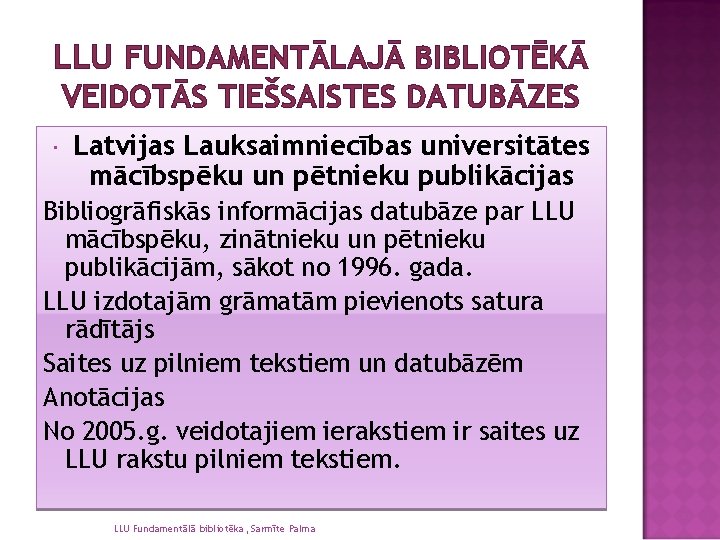 LLU FUNDAMENTĀLAJĀ BIBLIOTĒKĀ VEIDOTĀS TIEŠSAISTES DATUBĀZES

· Latvijas Lauksaimniecības universitātes mācībspēku un pētnieku publikācijas

Bibliogrāfiskās informācijas datubāze par LLU mācībspēku, zinātnieku un pētnieku publikācijām, sākot no 1996. gada.

LLU izdotajām grāmatām pievienots satura rādītājs

Saites uz pilniem tekstiem un datubāzēm

Anotācijas

No 2005.g. veidotajiem ierakstiem ir saites uz LLU rakstu pilniem tekstiem.

LLU Fundamentālā bibliotēka , Sarmīte Palma